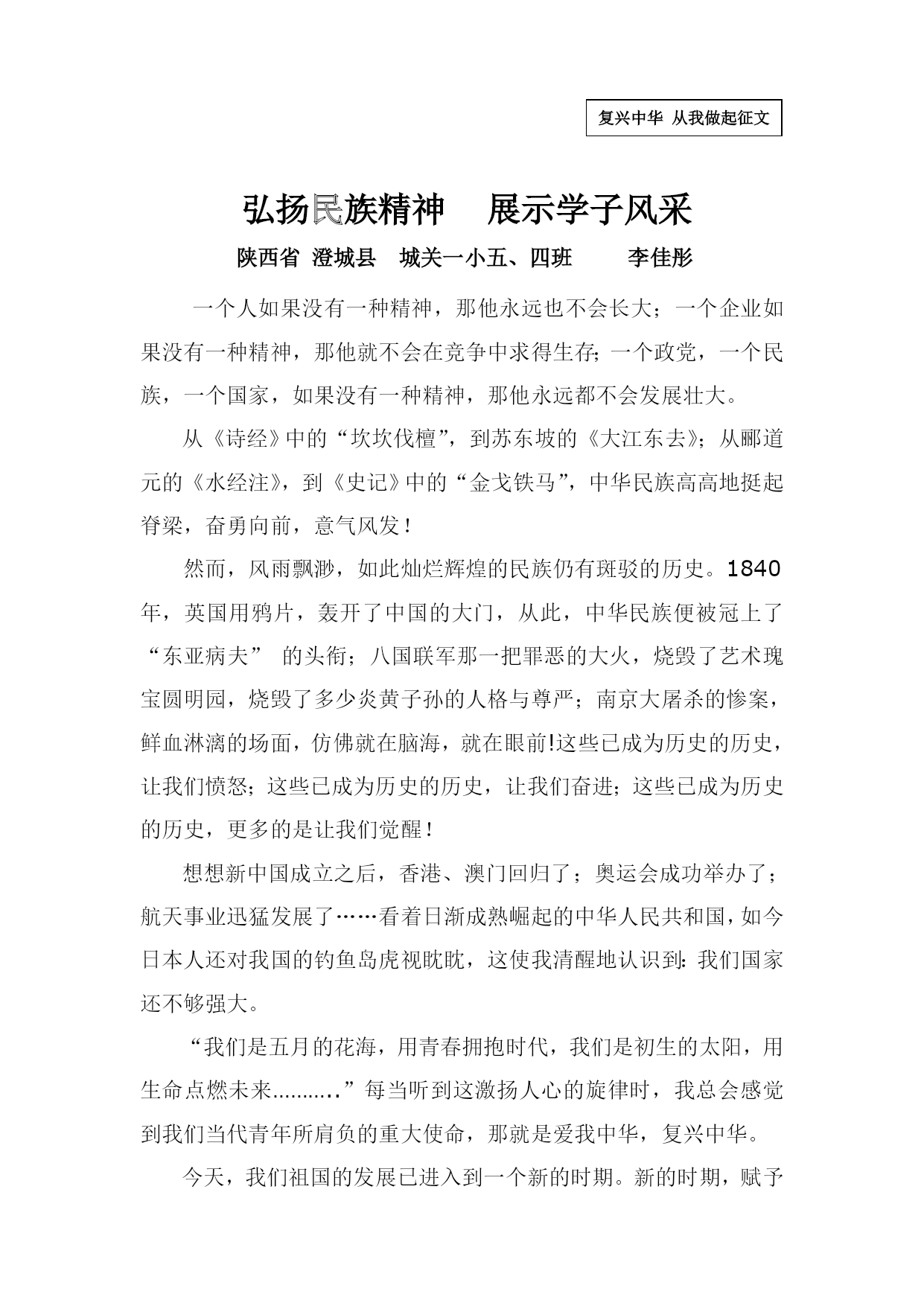 复兴中华 从我做起征文

弘扬民族精神　展示学子风采

陕西省 澄城县　城关一小五、四班　　李佳彤

一个人如果没有一种精神，那他永远也不会长大；一个企业如果没有一种精神，那他就不会在竞争中求得生存;一个政党，一个民族，一个国家，如果没有一种精神，那他永远都不会发展壮大。

从《诗经》中的“坎坎伐檀”，到苏东坡的《大江东去》;从郦道元的《水经注》，到《史记》中的“金戈铁马”，中华民族高高地挺起脊梁，奋勇向前，意气风发！

然而，风雨飘渺，如此灿烂辉煌的民族仍有斑驳的历史。1840年，英国用鸦片，轰开了中国的大门，从此，中华民族便被冠上了“东亚病夫” 的头衔；八国联军那一把罪恶的大火，烧毁了艺术瑰宝圆明园，烧毁了多少炎黄子孙的人格与尊严；南京大屠杀的惨案，鲜血淋漓的场面，仿佛就在脑海，就在眼前!这些已成为历史的历史，让我们愤怒;这些已成为历史的历史，让我们奋进;这些已成为历史的历史，更多的是让我们觉醒！

想想新中国成立之后，香港、澳门回归了；奥运会成功举办了；航天事业迅猛发展了……看着日渐成熟崛起的中华人民共和国，如今日本人还对我国的钓鱼岛虎视眈眈，这使我清醒地认识到:我们国家还不够强大。

“我们是五月的花海，用青春拥抱时代，我们是初生的太阳，用生命点燃未来……….”每当听到这激扬人心的旋律时，我总会感觉到我们当代青年所肩负的重大使命，那就是爱我中华，复兴中华。

今天，我们祖国的发展已进入到一个新的时期。新的时期，赋予